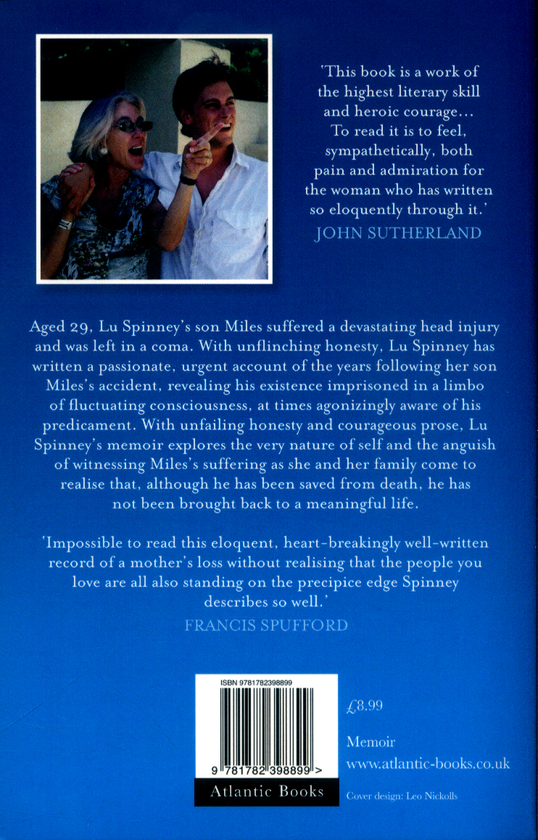 'This book is a work of the highest literary skill and heroic courage... To read it is to feel, sympathetically, both pain and admiration for the woman who has written so eloquently through it.'
JOHN SUTHERLAND

Aged 29, Lu Spinney's son Miles suffered a devastating head injury and was left in a coma. With unflinching honesty, Lu Spinney has written a passionate, urgent account of the years following her son Miles's accident, revealing his existence imprisoned in a limbo of fluctuating consciousness, at times agonizingly aware of his predicament. With unfailing honesty and courageous prose, Lu Spinney's memoir explores the very nature of self and the anguish of witnessing Miles's suffering as she and her family come to realise that, although he has been saved from death, he has not been brought back to a meaningful life.

'Impossible to read this eloquent, heart-breakingly well-written record of a mother's loss without realising that the people you love are all also standing on the precipice edge Spinney describes so well.'
FRANCIS SPUFFORD

ISBN 9781782398899

9 781782 398899 >

Atlantic Books

£8.99

Memoir
www.atlantic-books.co.uk

Cover design: Leo Nickolls